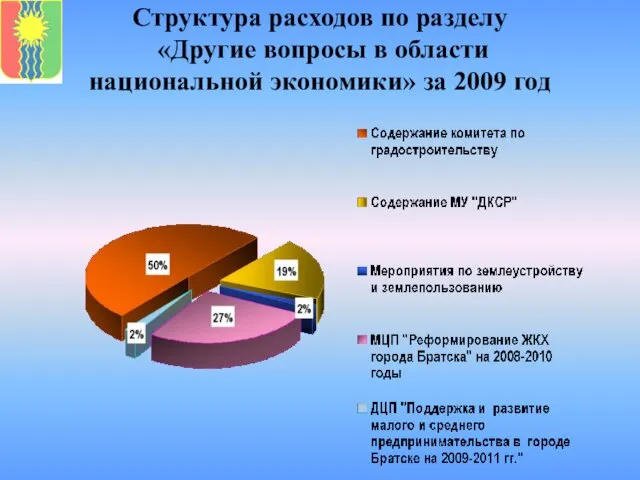 Структура расходов по разделу «Другие вопросы в области национальной экономики» за 2009 год

50%

19%

2%

27%

2%

Содержание комитета по градостроительству

Содержание МУ "ДКСР"

Мероприятия по землеустройству и землепользованию

МЦП "Реформирование ЖКХ города Братска" на 2008-2010 годы

ДЦП "Поддержка и развитие малого и среднего предпринимательства в городе Братске на 2009-2011 гг."